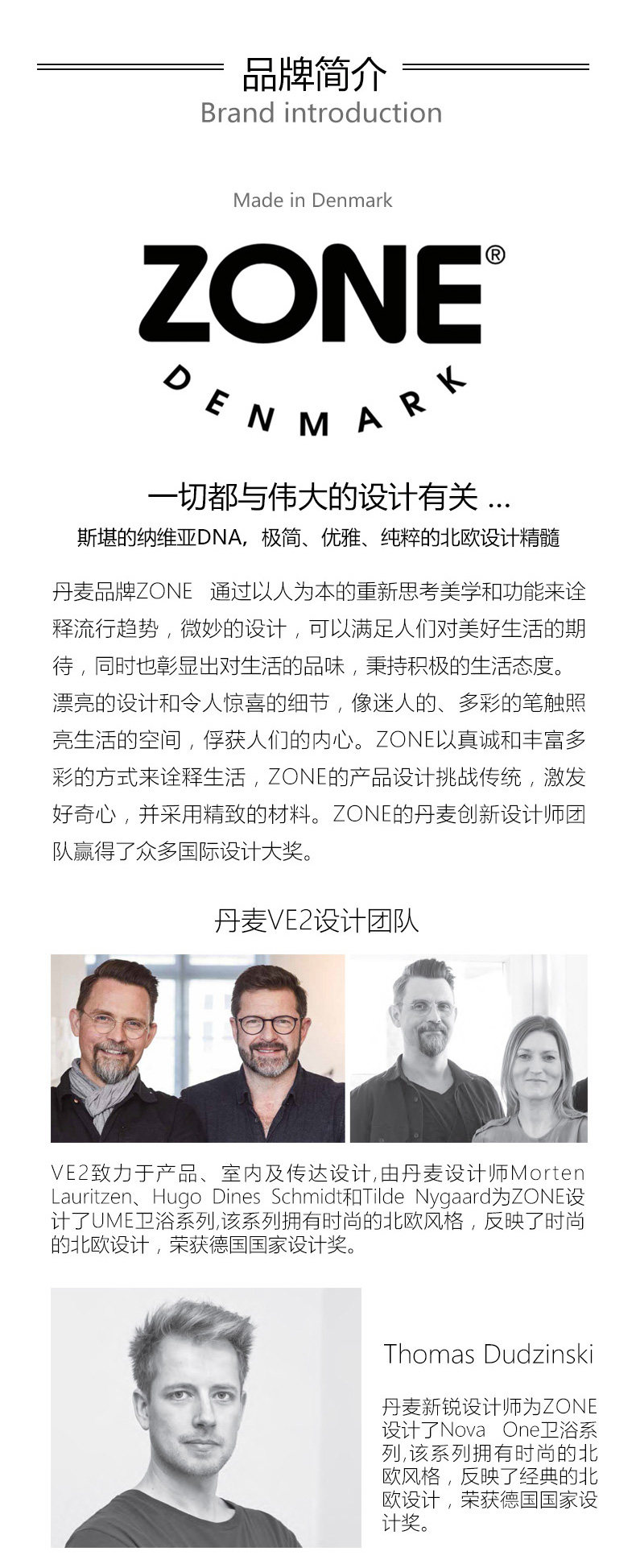 品牌简介
Brand introduction

Made in Denmark

ZONE®
DENMARK

一切都与伟大的设计有关 ...
斯堪的纳维亚DNA，极简、优雅、纯粹的北欧设计精髓

丹麦品牌ZONE 通过以人为本的重新思考美学和功能来诠释流行趋势，微妙的设计，可以满足人们对美好生活的期待，同时也彰显出对生活的品味，秉持积极的生活态度。漂亮的设计和令人惊喜的细节，像迷人的、多彩的笔触照亮生活的空间，俘获人们的内心。ZONE以真诚和丰富多彩的方式来诠释生活，ZONE的产品设计挑战传统，激发好奇心，并采用精致的材料。ZONE的丹麦创新设计师团队赢得了众多国际设计大奖。

丹麦VE2设计团队

VE2致力于产品、室内及传达设计,由丹麦设计师Morten Lauritzen、Hugo Dines Schmidt和Tilde Nygaard为ZONE设计了UME卫浴系列,该系列拥有时尚的北欧风格，反映了时尚的北欧设计，荣获德国国家设计奖。

Thomas Dudzinski

丹麦新锐设计师为ZONE设计了Nova One卫浴系列,该系列拥有时尚的北欧风格，反映了经典的北欧设计，荣获德国国家设计奖。